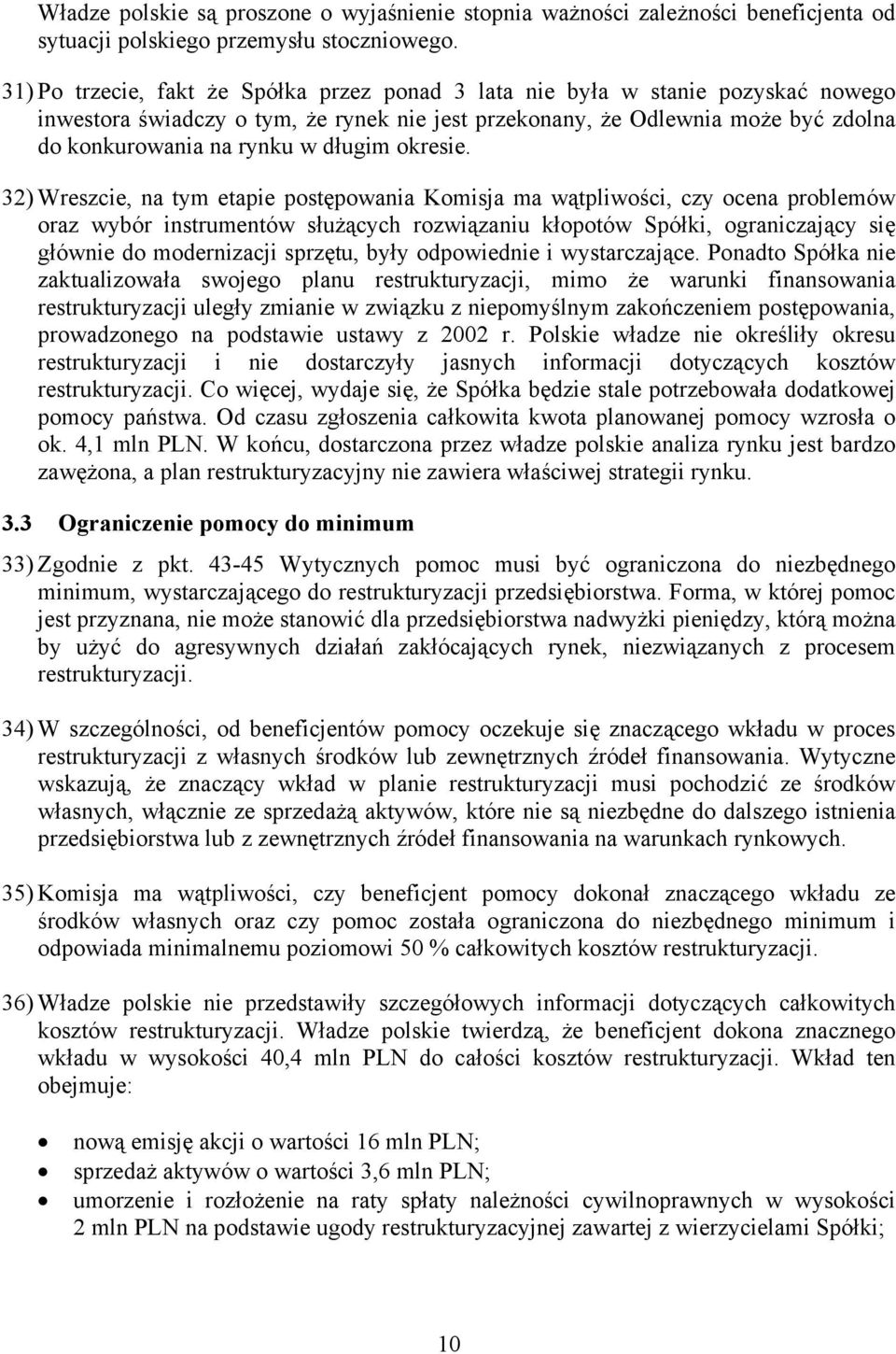 Władze polskie są proszone o wyjaśnienie stopnia ważności zależności beneficjenta od sytuacji polskiego przemysłu stoczniowego.

31) Po trzecie, fakt że Spółka przez ponad 3 lata nie była w stanie pozyskać nowego inwestora świadczy o tym, że rynek nie jest przekonany, że Odlewnia może być zdolna do konkurowania na rynku w długim okresie.

32) Wreszcie, na tym etapie postępowania Komisja ma wątpliwości, czy ocena problemów oraz wybór instrumentów służących rozwiązaniu kłopotów Spółki, ograniczający się głównie do modernizacji sprzętu, były odpowiednie i wystarczające. Ponadto Spółka nie zaktualizowała swojego planu restrukturyzacji, mimo że warunki finansowania restrukturyzacji uległy zmianie w związku z niepomyślnym zakończeniem postępowania, prowadzonego na podstawie ustawy z 2002 r. Polskie władze nie określiły okresu restrukturyzacji i nie dostarczyły jasnych informacji dotyczących kosztów restrukturyzacji. Co więcej, wydaje się, że Spółka będzie stale potrzebowała dodatkowej pomocy państwa. Od czasu zgłoszenia całkowita kwota planowanej pomocy wzrosła o ok. 4,1 mln PLN. W końcu, dostarczona przez władze polskie analiza rynku jest bardzo zawężona, a plan restrukturyzacyjny nie zawiera właściwej strategii rynku.

3.3 Ograniczenie pomocy do minimum

33) Zgodnie z pkt. 43-45 Wytycznych pomoc musi być ograniczona do niezbędnego minimum, wystarczającego do restrukturyzacji przedsiębiorstwa. Forma, w której pomoc jest przyznana, nie może stanowić dla przedsiębiorstwa nadwyżki pieniędzy, którą można by użyć do agresywnych działań zakłócających rynek, niezwiązanych z procesem restrukturyzacji.

34) W szczególności, od beneficjentów pomocy oczekuje się znaczącego wkładu w proces restrukturyzacji z własnych środków lub zewnętrznych źródeł finansowania. Wytyczne wskazują, że znaczący wkład w planie restrukturyzacji musi pochodzić ze środków własnych, włącznie ze sprzedażą aktywów, które nie są niezbędne do dalszego istnienia przedsiębiorstwa lub z zewnętrznych źródeł finansowania na warunkach rynkowych.

35) Komisja ma wątpliwości, czy beneficjent pomocy dokonał znaczącego wkładu ze środków własnych oraz czy pomoc została ograniczona do niezbędnego minimum i odpowiada minimalnemu poziomowi 50 % całkowitych kosztów restrukturyzacji.

36) Władze polskie nie przedstawiły szczegółowych informacji dotyczących całkowitych kosztów restrukturyzacji. Władze polskie twierdzą, że beneficjent dokona znacznego wkładu w wysokości 40,4 mln PLN do całości kosztów restrukturyzacji. Wkład ten obejmuje:

• nową emisję akcji o wartości 16 mln PLN;
• sprzedaż aktywów o wartości 3,6 mln PLN;
• umorzenie i rozłożenie na raty spłaty należności cywilnoprawnych w wysokości 2 mln PLN na podstawie ugody restrukturyzacyjnej zawartej z wierzycielami Spółki;

10